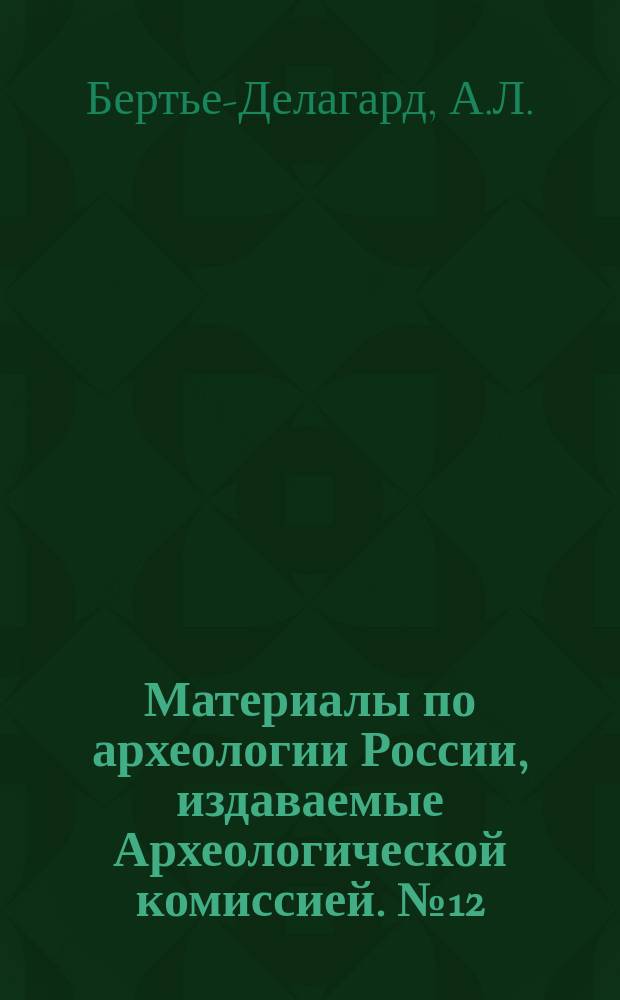 Бертье-Делагард, А.Л.

Материалы по археологии России, издаваемые Археологической комиссией. №12